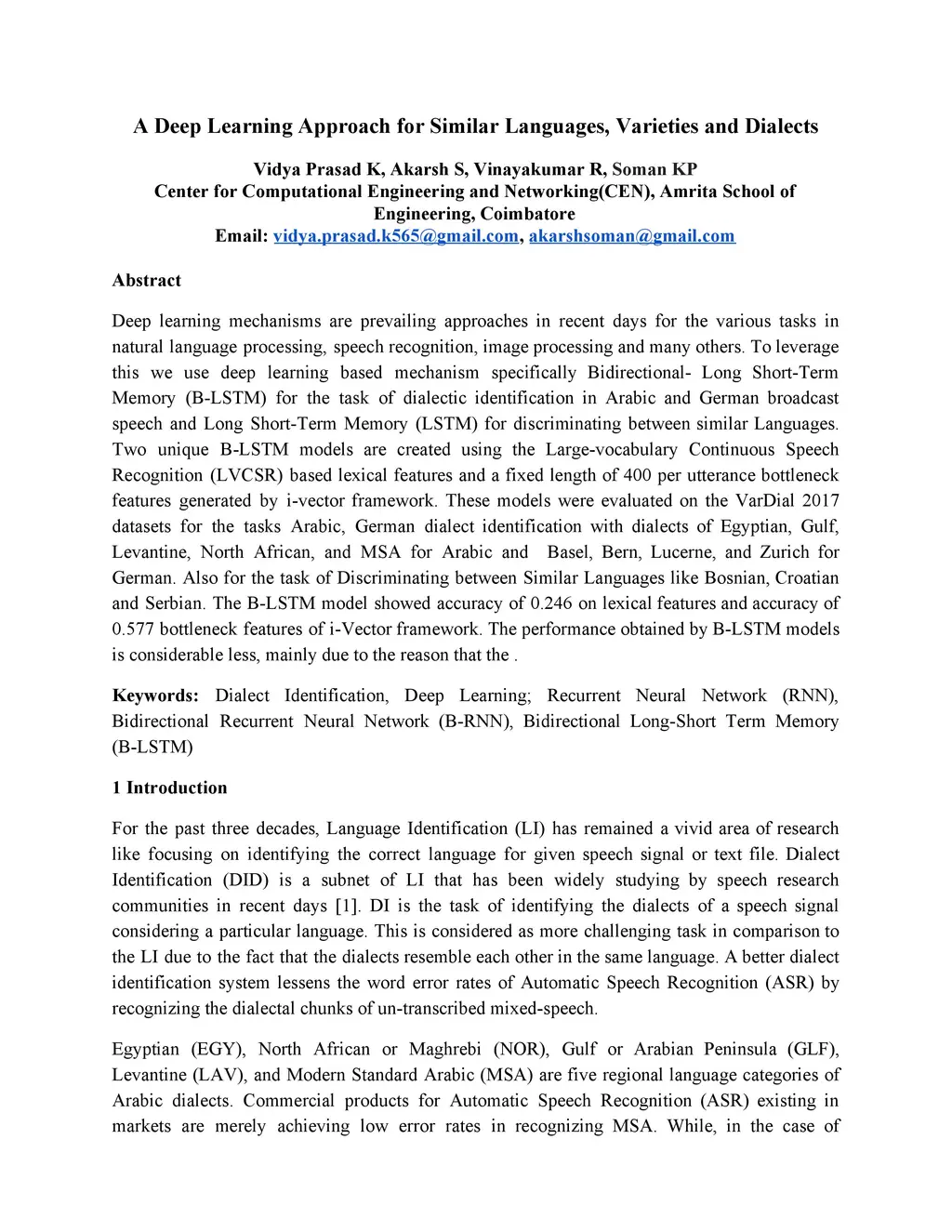 A Deep Learning Approach for Similar Languages, Varieties and Dialects

Vidya Prasad K, Akarsh S, Vinayakumar R, Soman KP
Center for Computational Engineering and Networking(CEN), Amrita School of Engineering, Coimbatore
Email: vidya.prasad.k565@gmail.com, akarshsoman@gmail.com

Abstract

Deep learning mechanisms are prevailing approaches in recent days for the various tasks in natural language processing, speech recognition, image processing and many others. To leverage this we use deep learning based mechanism specifically Bidirectional- Long Short-Term Memory (B-LSTM) for the task of dialectic identification in Arabic and German broadcast speech and Long Short-Term Memory (LSTM) for discriminating between similar Languages. Two unique B-LSTM models are created using the Large-vocabulary Continuous Speech Recognition (LVCSR) based lexical features and a fixed length of 400 per utterance bottleneck features generated by i-vector framework. These models were evaluated on the VarDial 2017 datasets for the tasks Arabic, German dialect identification with dialects of Egyptian, Gulf, Levantine, North African, and MSA for Arabic and Basel, Bern, Lucerne, and Zurich for German. Also for the task of Discriminating between Similar Languages like Bosnian, Croatian and Serbian. The B-LSTM model showed accuracy of 0.246 on lexical features and accuracy of 0.577 bottleneck features of i-Vector framework. The performance obtained by B-LSTM models is considerable less, mainly due to the reason that the .

Keywords: Dialect Identification, Deep Learning; Recurrent Neural Network (RNN), Bidirectional Recurrent Neural Network (B-RNN), Bidirectional Long-Short Term Memory (B-LSTM)

1 Introduction

For the past three decades, Language Identification (LI) has remained a vivid area of research like focusing on identifying the correct language for given speech signal or text file. Dialect Identification (DID) is a subnet of LI that has been widely studying by speech research communities in recent days [1]. DI is the task of identifying the dialects of a speech signal considering a particular language. This is considered as more challenging task in comparison to the LI due to the fact that the dialects resemble each other in the same language. A better dialect identification system lessens the word error rates of Automatic Speech Recognition (ASR) by recognizing the dialectal chunks of un-transcribed mixed-speech.

Egyptian (EGY), North African or Maghrebi (NOR), Gulf or Arabian Peninsula (GLF), Levantine (LAV), and Modern Standard Arabic (MSA) are five regional language categories of Arabic dialects. Commercial products for Automatic Speech Recognition (ASR) existing in markets are merely achieving low error rates in recognizing MSA. While, in the case of